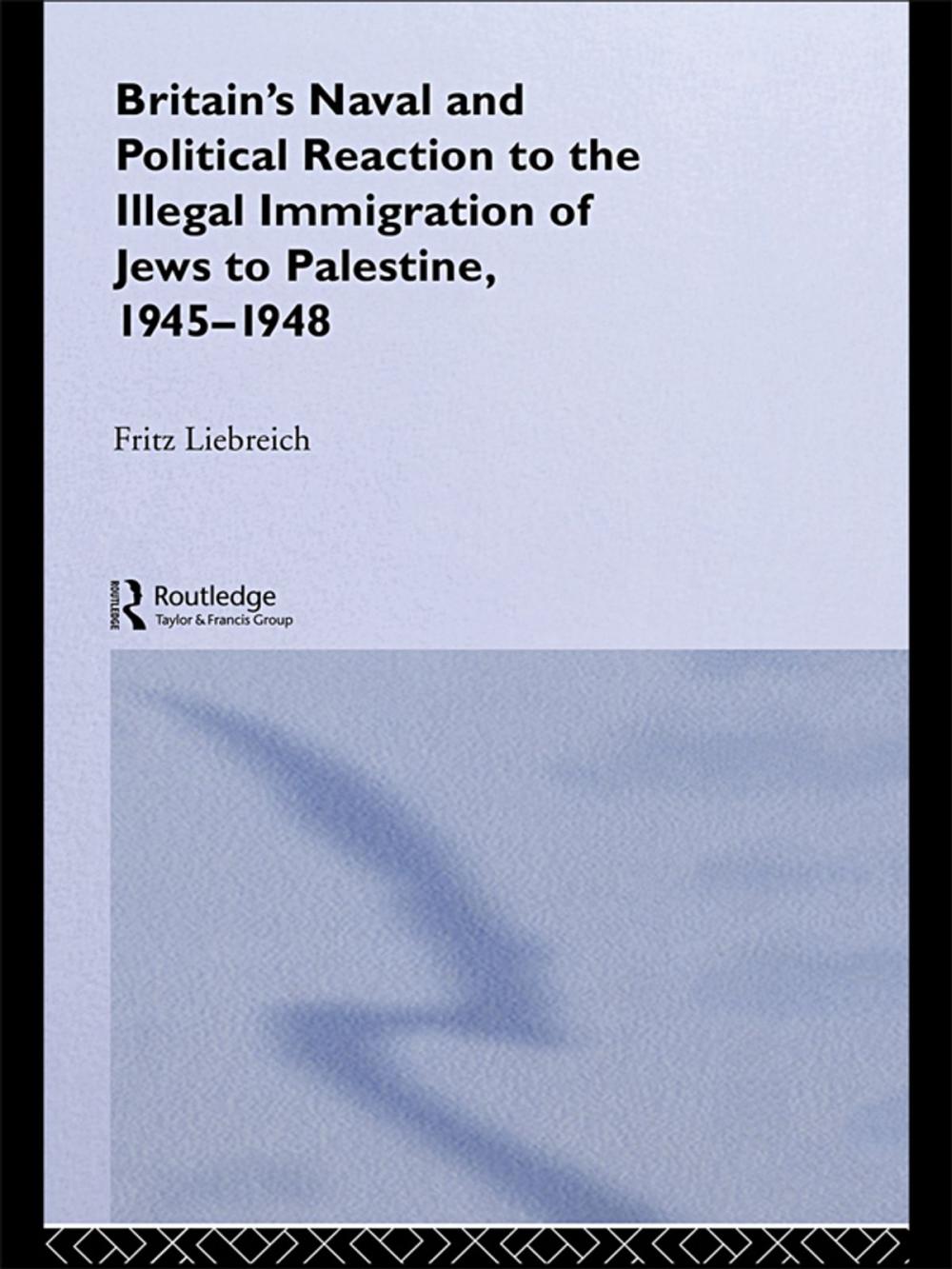 Britain's Naval and Political Reaction to the Illegal Immigration of Jews to Palestine, 1945–1948

Fritz Liebreich

ROUTLEDGE
Routledge
Taylor & Francis Group